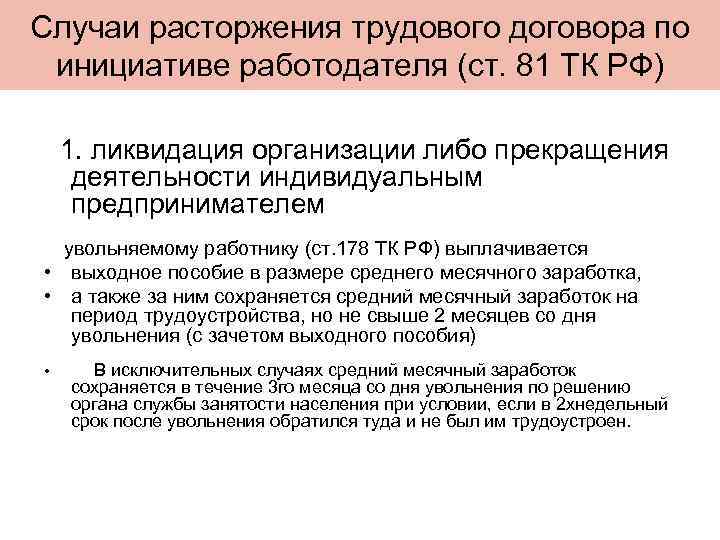 Случаи расторжения трудового договора по инициативе работодателя (ст. 81 ТК РФ)

1. ликвидация организации либо прекращения деятельности индивидуальным предпринимателем

увольняемому работнику (ст.178 ТК РФ) выплачивается

• выходное пособие в размере среднего месячного заработка,
• а также за ним сохраняется средний месячный заработок на период трудоустройства, но не свыше 2 месяцев со дня увольнения (с зачетом выходного пособия)

• В исключительных случаях средний месячный заработок сохраняется в течение 3го месяца со дня увольнения по решению органа службы занятости населения при условии, если в 2хнедельный срок после увольнения обратился туда и не был им трудоустроен.